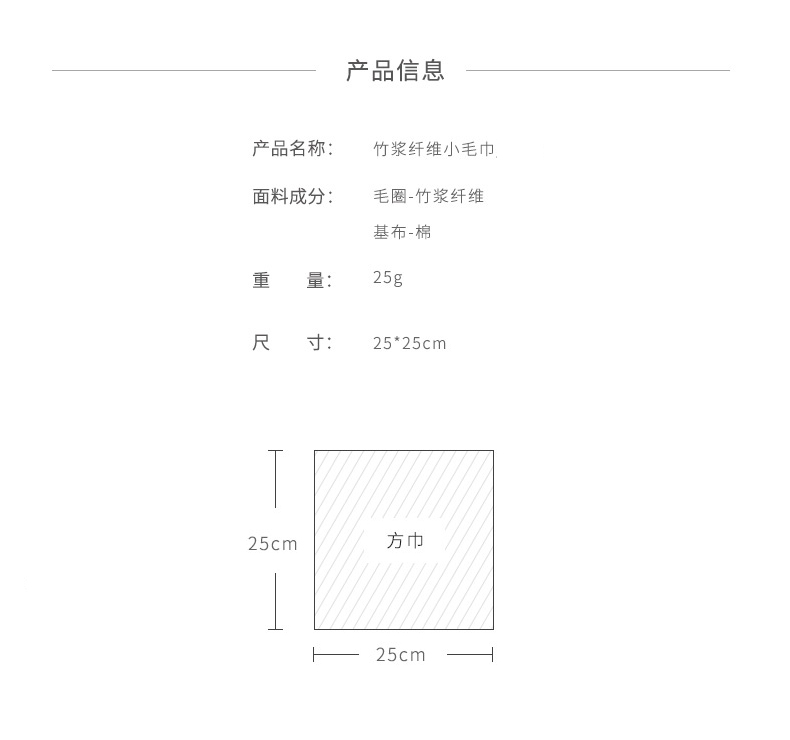 产品信息

产品名称: 竹浆纤维小毛巾

面料成分: 毛圈-竹浆纤维
基布-棉

重 量: 25g

尺 寸: 25*25cm

25cm

方巾

25cm